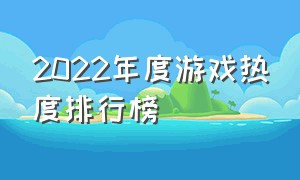 2022年度游戏热度排行榜